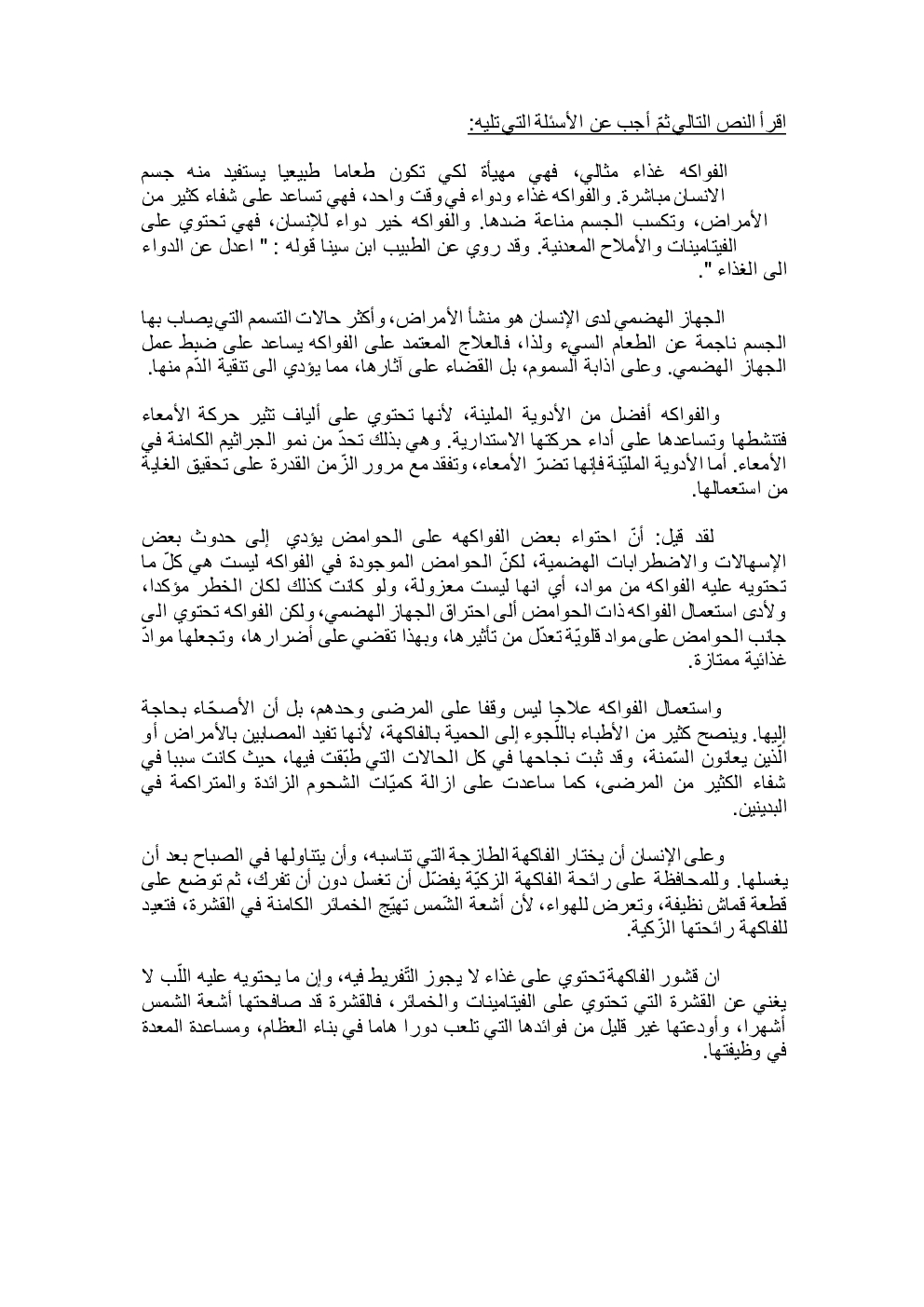 اقرأ النص التالي ثمّ أجب عن الأسئلة التي تليه:

الفواكه غذاء مثالي، فهي مهيأة لكي تكون طعاما طبيعيا يستفيد منه جسم الانسان مباشرة. والفواكه غذاء ودواء في وقت واحد، فهي تساعد على شفاء كثير من الأمراض، وتكسب الجسم مناعة ضدها. والفواكه خير دواء للإنسان، فهي تحتوي على الفيتامينات والأملاح المعدنية. وقد روي عن الطبيب ابن سينا قوله : " اعدل عن الدواء الى الغذاء ".

الجهاز الهضمي لدى الإنسان هو منشأ الأمراض، وأكثر حالات التسمم التي يصاب بها الجسم ناجمة عن الطعام السيء ولذا، فالعلاج المعتمد على الفواكه يساعد على ضبط عمل الجهاز الهضمي. وعلى اذابة السموم، بل القضاء على آثارها، مما يؤدي الى تنقية الدّم منها.

والفواكه أفضل من الأدوية الملينة، لأنها تحتوي على ألياف تثير حركة الأمعاء فتنشطها وتساعدها على أداء حركتها الاستدارية. وهي بذلك تحدّ من نمو الجراثيم الكامنة في الأمعاء. أما الأدوية المليّنة فإنها تضرّ الأمعاء، وتفقد مع مرور الزّمن القدرة على تحقيق الغاية من استعمالها.

لقد قيل: أنّ احتواء بعض الفواكهه على الحوامض يؤدي إلى حدوث بعض الإسهالات والاضطرابات الهضمية، لكنّ الحوامض الموجودة في الفواكه ليست هي كلّ ما تحتويه عليه الفواكه من مواد، أي انها ليست معزولة، ولو كانت كذلك لكان الخطر مؤكدا، ولأدى استعمال الفواكه ذات الحوامض ألى احتراق الجهاز الهضمي، ولكن الفواكه تحتوي الى جانب الحوامض على مواد قلويّة تعدّل من تأثيرها، وبهذا تقضي على أضرارها، وتجعلها موادّ غذائية ممتازة.

واستعمال الفواكه علاجا ليس وقفا على المرضى وحدهم، بل أن الأصحّاء بحاجة إليها. وينصح كثير من الأطباء باللّجوء إلى الحمية بالفاكهة، لأنها تفيد المصابين بالأمراض أو الّذين يعانون السّمنة، وقد ثبت نجاحها في كل الحالات التي طبّقت فيها، حيث كانت سببا في شفاء الكثير من المرضى، كما ساعدت على ازالة كميّات الشحوم الزائدة والمتراكمة في البدينين.

وعلى الإنسان أن يختار الفاكهة الطازجة التي تناسبه، وأن يتناولها في الصباح بعد أن يغسلها. وللمحافظة على رائحة الفاكهة الزكيّة يفضّل أن تغسل دون أن تفرك، ثم توضع على قطعة قماش نظيفة، وتعرض للهواء، لأن أشعة الشّمس تهيّج الخمائر الكامنة في القشرة، فتعيد للفاكهة رائحتها الزّكية.

ان قشور الفاكهة تحتوي على غذاء لا يجوز التّفريط فيه، وإن ما يحتويه عليه اللّب لا يغني عن القشرة التي تحتوي على الفيتامينات والخمائر، فالقشرة قد صافحتها أشعة الشمس أشهرا، وأودعتها غير قليل من فوائدها التي تلعب دورا هاما في بناء العظام، ومساعدة المعدة في وظيفتها.